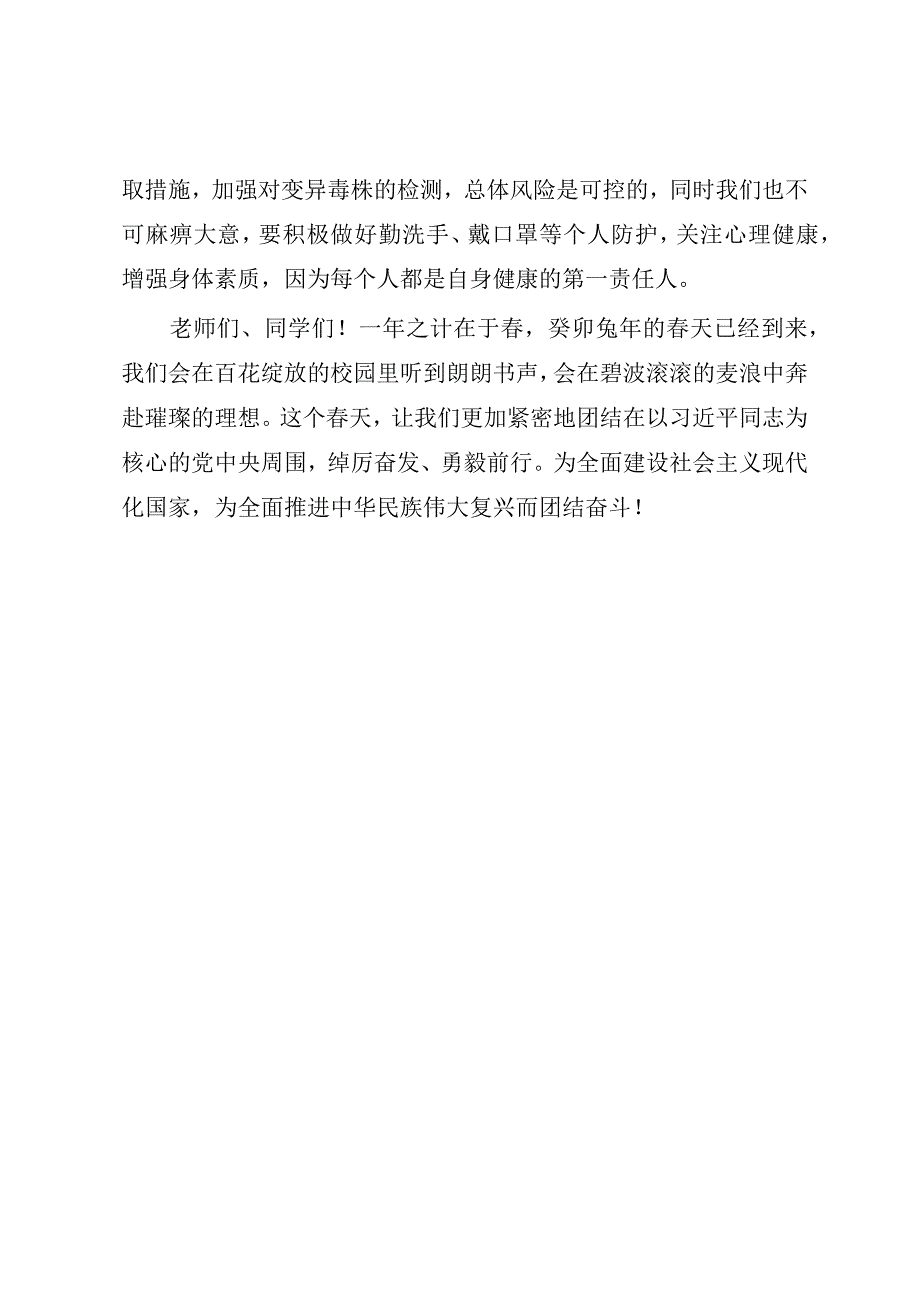 取措施，加强对变异毒株的检测，总体风险是可控的，同时我们也不可麻痹大意，要积极做好勤洗手、戴口罩等个人防护，关注心理健康，增强身体素质，因为每个人都是自身健康的第一责任人。

老师们、同学们！一年之计在于春，癸卯兔年的春天已经到来，我们会在百花绽放的校园里听到朗朗书声，会在碧波滚滚的麦浪中奔赴璀璨的理想。这个春天，让我们更加紧密地团结在以习近平同志为核心的党中央周围，踔厉奋发、勇毅前行。为全面建设社会主义现代化国家，为全面推进中华民族伟大复兴而团结奋斗！